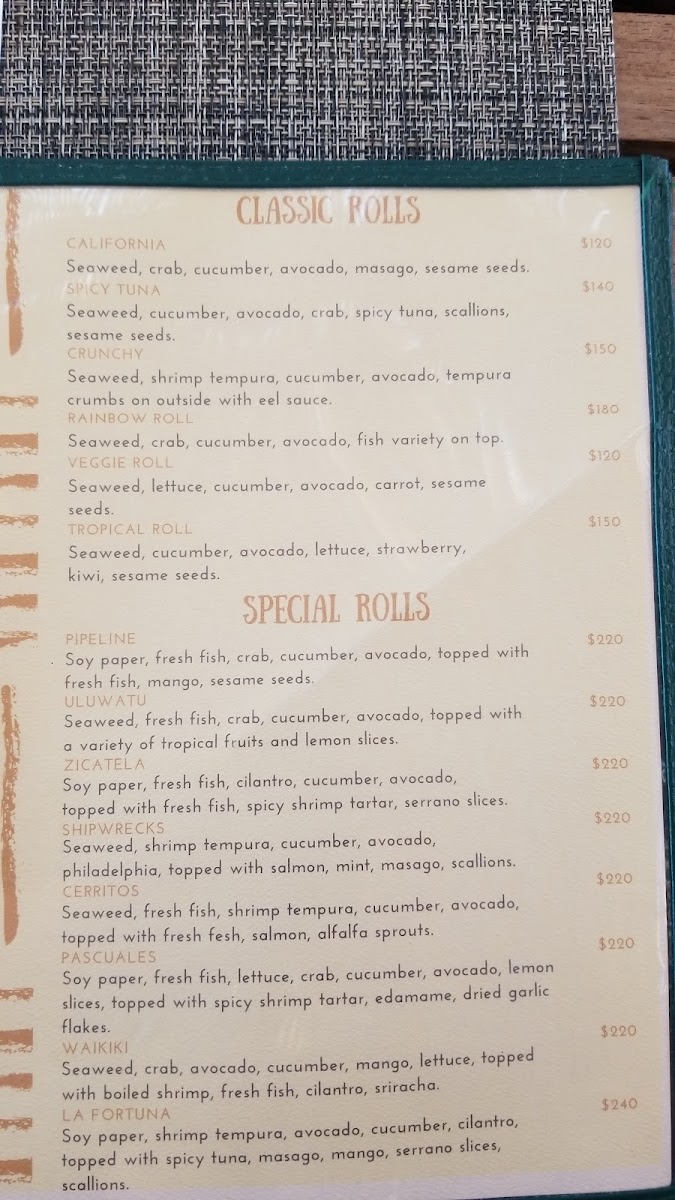 CLASSIC ROLLS

CALIFORNIA
$120
Seaweed, crab, cucumber, avocado, masago, sesame seeds.

SPICY TUNA
$140
Seaweed, cucumber, avocado, crab, spicy tuna, scallions, sesame seeds.

CRUNCHY
$150
Seaweed, shrimp tempura, cucumber, avocado, tempura crumbs on outside with eel sauce.

RAINBOW ROLL
$180
Seaweed, crab, cucumber, avocado, fish variety on top.

VEGGIE ROLL
$120
Seaweed, lettuce, cucumber, avocado, carrot, sesame seeds.

TROPICAL ROLL
$150
Seaweed, cucumber, avocado, lettuce, strawberry, kiwi, sesame seeds.

SPECIAL ROLLS

PIPELINE
$220
Soy paper, fresh fish, crab, cucumber, avocado, topped with fresh fish, mango, sesame seeds.

ULUWATU
$220
Seaweed, fresh fish, crab, cucumber, avocado, topped with a variety of tropical fruits and lemon slices.

ZICATELA
$220
Soy paper, fresh fish, cilantro, cucumber, avocado, topped with fresh fish, spicy shrimp tartar, serrano slices.

SHIPWRECKS
$220
Seaweed, shrimp tempura, cucumber, avocado, philadelphia, topped with salmon, mint, masago, scallions.

CERRITOS
$220
Seaweed, fresh fish, shrimp tempura, cucumber, avocado, topped with fresh fesh, salmon, alfalfa sprouts.

PASCUALES
$220
Soy paper, fresh fish, lettuce, crab, cucumber, avocado, lemon slices, topped with spicy shrimp tartar, edamame, dried garlic flakes.

WAIKIKI
$220
Seaweed, crab, avocado, cucumber, mango, lettuce, topped with boiled shrimp, fresh fish, cilantro, sriracha.

LA FORTUNA
$240
Soy paper, shrimp tempura, avocado, cucumber, cilantro, topped with spicy tuna, masago, mango, serrano slices, scallions.